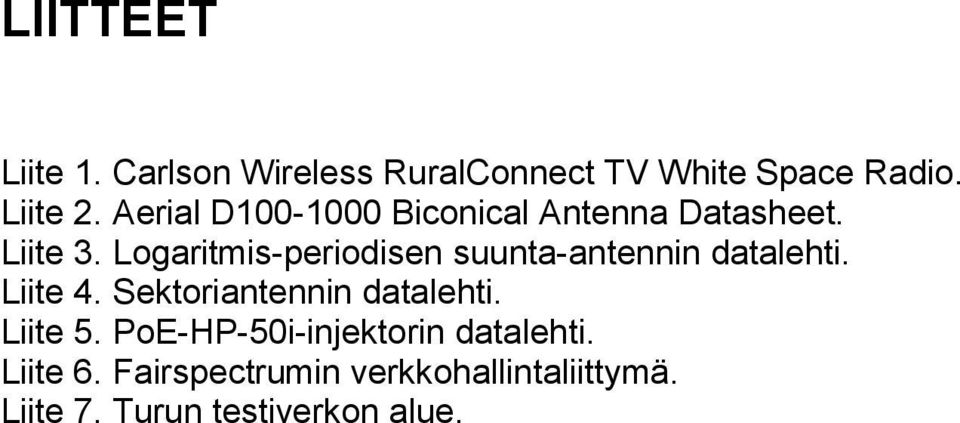 LIITTEET

Liite 1. Carlson Wireless RuralConnect TV White Space Radio.
Liite 2. Aerial D100-1000 Biconical Antenna Datasheet.
Liite 3. Logaritmis-periodisen suunta-antennin datalehti.
Liite 4. Sektoriantennin datalehti.
Liite 5. PoE-HP-50i-injektorin datalehti.
Liite 6. Fairspectrumin verkkohallintaliittymä.
Liite 7. Turun testiverkon alue.